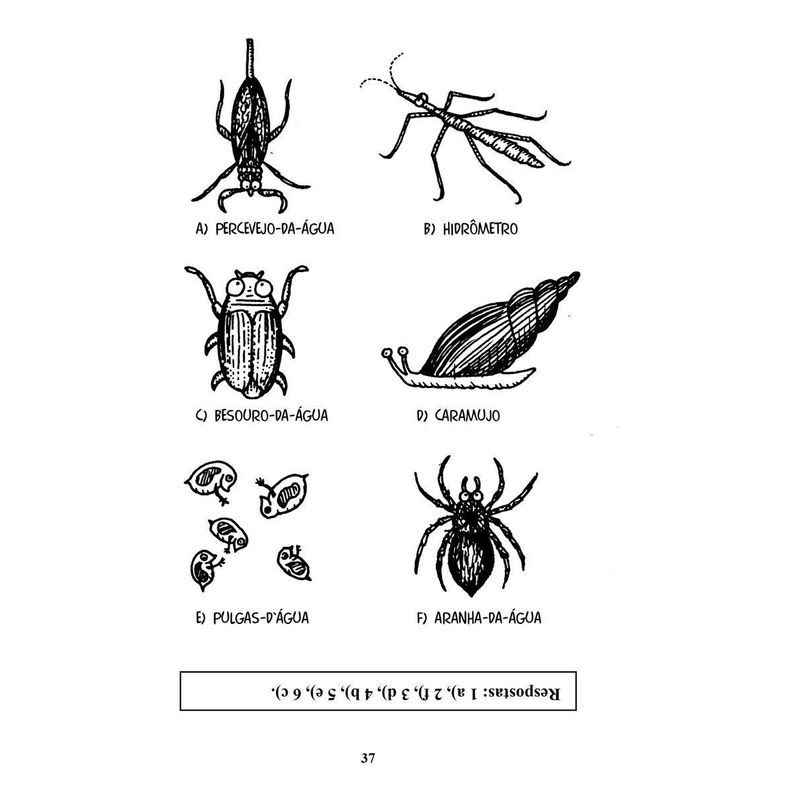 A) PERCEVEJO-DA-ÁGUA

B) HIDRÔMETRO

C) BESOURO-DA-ÁGUA

D) CARAMUJO

E) PULGAS-D'ÁGUA

F) ARANHA-DA-ÁGUA

Respostas: 1 a), 2 f), 3 d), 4 b), 5 e), 6 c).

37